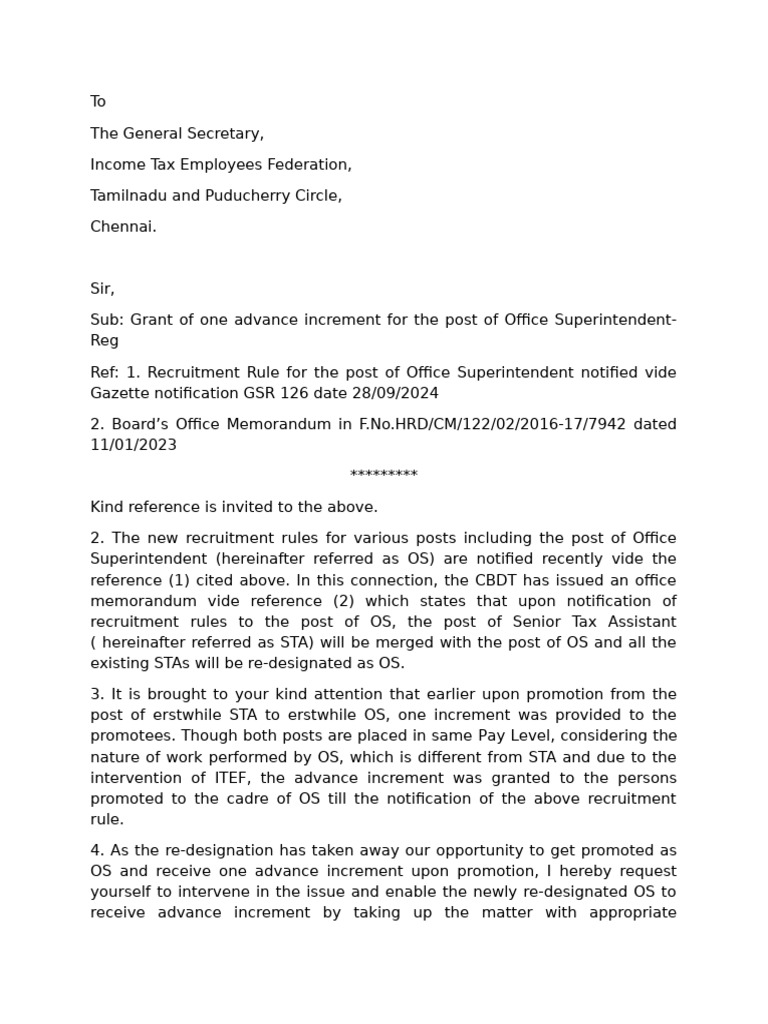 To

The General Secretary,

Income Tax Employees Federation,

Tamilnadu and Puducherry Circle,

Chennai.

Sir,

Sub: Grant of one advance increment for the post of Office Superintendent-Reg

Ref: 1. Recruitment Rule for the post of Office Superintendent notified vide Gazette notification GSR 126 date 28/09/2024

2. Board's Office Memorandum in F.No.HRD/CM/122/02/2016-17/7942 dated 11/01/2023

*********

Kind reference is invited to the above.

2. The new recruitment rules for various posts including the post of Office Superintendent (hereinafter referred as OS) are notified recently vide the reference (1) cited above. In this connection, the CBDT has issued an office memorandum vide reference (2) which states that upon notification of recruitment rules to the post of OS, the post of Senior Tax Assistant ( hereinafter referred as STA) will be merged with the post of OS and all the existing STAs will be re-designated as OS.

3. It is brought to your kind attention that earlier upon promotion from the post of erstwhile STA to erstwhile OS, one increment was provided to the promotees. Though both posts are placed in same Pay Level, considering the nature of work performed by OS, which is different from STA and due to the intervention of ITEF, the advance increment was granted to the persons promoted to the cadre of OS till the notification of the above recruitment rule.

4. As the re-designation has taken away our opportunity to get promoted as OS and receive one advance increment upon promotion, I hereby request yourself to intervene in the issue and enable the newly re-designated OS to receive advance increment by taking up the matter with appropriate